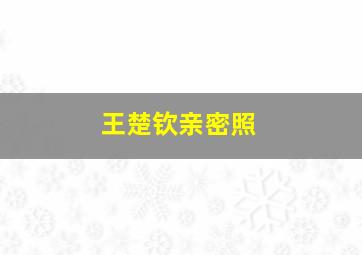 王楚钦亲密照